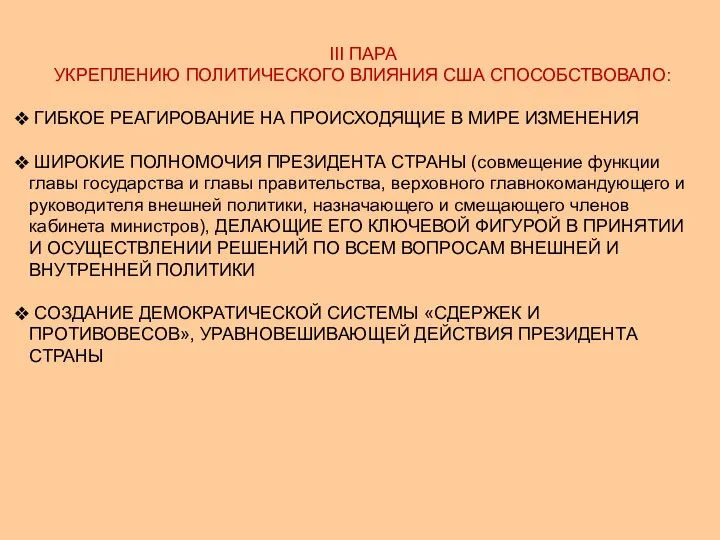 III ПАРА
УКРЕПЛЕНИЮ ПОЛИТИЧЕСКОГО ВЛИЯНИЯ США СПОСОБСТВОВАЛО:

❖ ГИБКОЕ РЕАГИРОВАНИЕ НА ПРОИСХОДЯЩИЕ В МИРЕ ИЗМЕНЕНИЯ

❖ ШИРОКИЕ ПОЛНОМОЧИЯ ПРЕЗИДЕНТА СТРАНЫ (совмещение функции главы государства и главы правительства, верховного главнокомандующего и руководителя внешней политики, назначающего и смещающего членов кабинета министров), ДЕЛАЮЩИЕ ЕГО КЛЮЧЕВОЙ ФИГУРОЙ В ПРИНЯТИИ И ОСУЩЕСТВЛЕНИИ РЕШЕНИЙ ПО ВСЕМ ВОПРОСАМ ВНЕШНЕЙ И ВНУТРЕННЕЙ ПОЛИТИКИ

❖ СОЗДАНИЕ ДЕМОКРАТИЧЕСКОЙ СИСТЕМЫ «СДЕРЖЕК И ПРОТИВОВЕСОВ», УРАВНОВЕШИВАЮЩЕЙ ДЕЙСТВИЯ ПРЕЗИДЕНТА СТРАНЫ